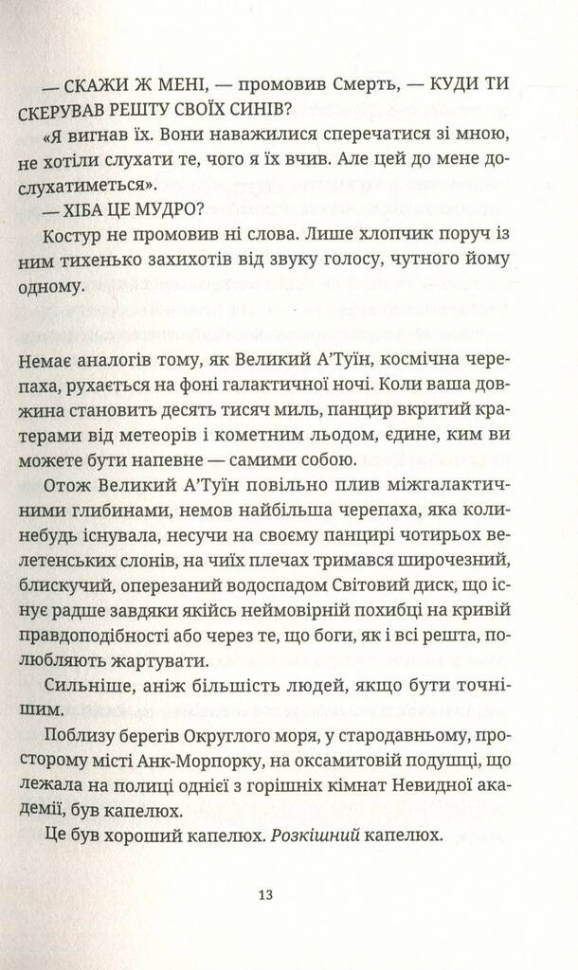 — СКАЖИ Ж МЕНІ, — промовив Смерть, — КУДИ ТИ СКЕРУВАВ РЕШТУ СВОЇХ СИНІВ?

«Я вигнав їх. Вони наважилися сперечатися зі мною, не хотіли слухати те, чого я їх вчив. Але цей до мене дослухатиметься».

— ХІБА ЦЕ МУДРО?

Костур не промовив ні слова. Лише хлопчик поруч із ним тихенько захихотів від звуку голосу, чутного йому одному.

Немає аналогів тому, як Великий А'Туїн, космічна черепаха, рухається на фоні галактичної ночі. Коли ваша довжина становить десять тисяч миль, панцир вкритий кратерами від метеорів і кометним льодом, єдине, ким ви можете бути напевне — самими собою.

Отож Великий А'Туїн повільно плив міжгалактичними глибинами, немов найбільша черепаха, яка коли-небудь існувала, несучи на своєму панцирі чотирьох велетенських слонів, на чиїх плечах тримався широчезний, блискучий, оперезаний водоспадом Світовий диск, що існує радше завдяки якійсь неймовірній похибці на кривій правдоподібності або через те, що боги, як і всі решта, полюбляють жартувати.

Сильніше, аніж більшість людей, якщо бути точнішим.

Поблизу берегів Округлого моря, у стародавньому, просторому місті Анк-Морпорку, на оксамитовій подушці, що лежала на полиці однієї з горішніх кімнат Невидної академії, був капелюх.

Це був хороший капелюх. Розкішний капелюх.

13